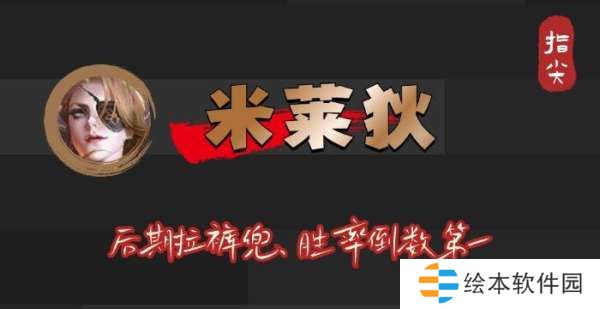 指尖

米莱狄

后期拉裤兜、胜率倒数第一

绘本软件园